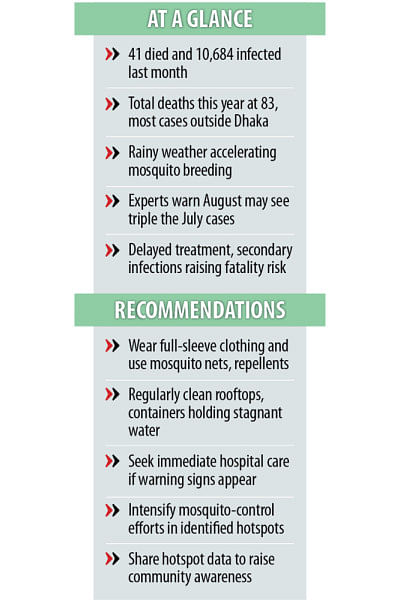 AT A GLANCE

» 41 died and 10,684 infected last month

» Total deaths this year at 83, most cases outside Dhaka

» Rainy weather accelerating mosquito breeding

» Experts warn August may see triple the July cases

» Delayed treatment, secondary infections raising fatality risk

RECOMMENDATIONS

» Wear full-sleeve clothing and use mosquito nets, repellents

» Regularly clean rooftops, containers holding stagnant water

» Seek immediate hospital care if warning signs appear

» Intensify mosquito-control efforts in identified hotspots

» Share hotspot data to raise community awareness